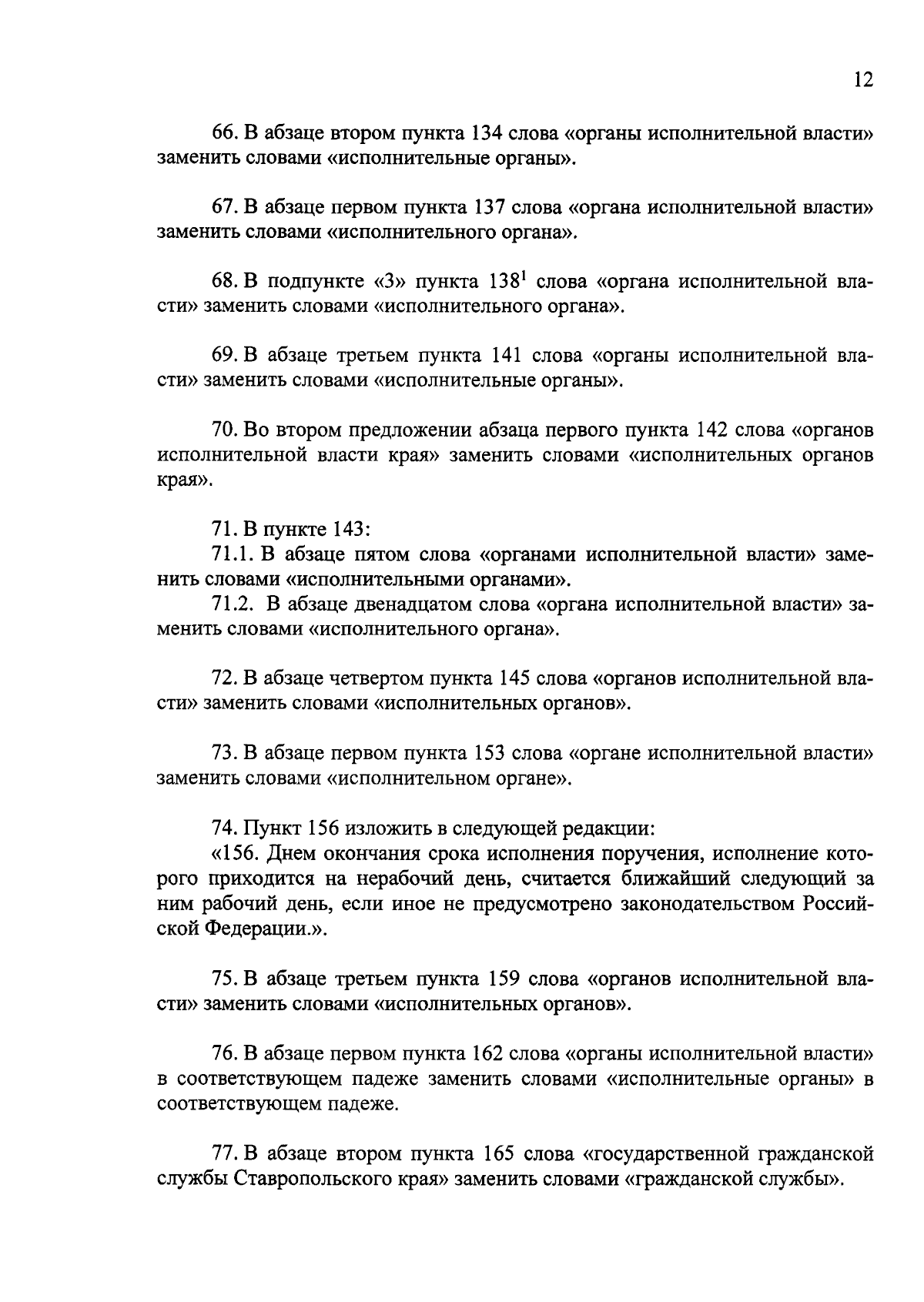 12

66. В абзаце втором пункта 134 слова «органы исполнительной власти» заменить словами «исполнительные органы».

67. В абзаце первом пункта 137 слова «органа исполнительной власти» заменить словами «исполнительного органа».

68. В подпункте «3» пункта $138^1$ слова «органа исполнительной власти» заменить словами «исполнительного органа».

69. В абзаце третьем пункта 141 слова «органы исполнительной власти» заменить словами «исполнительные органы».

70. Во втором предложении абзаца первого пункта 142 слова «органов исполнительной власти края» заменить словами «исполнительных органов края».

71. В пункте 143:
71.1. В абзаце пятом слова «органами исполнительной власти» заменить словами «исполнительными органами».
71.2. В абзаце двенадцатом слова «органа исполнительной власти» заменить словами «исполнительного органа».

72. В абзаце четвертом пункта 145 слова «органов исполнительной власти» заменить словами «исполнительных органов».

73. В абзаце первом пункта 153 слова «органе исполнительной власти» заменить словами «исполнительном органе».

74. Пункт 156 изложить в следующей редакции:
«156. Днем окончания срока исполнения поручения, исполнение которого приходится на нерабочий день, считается ближайший следующий за ним рабочий день, если иное не предусмотрено законодательством Российской Федерации.».

75. В абзаце третьем пункта 159 слова «органов исполнительной власти» заменить словами «исполнительных органов».

76. В абзаце первом пункта 162 слова «органы исполнительной власти» в соответствующем падеже заменить словами «исполнительные органы» в соответствующем падеже.

77. В абзаце втором пункта 165 слова «государственной гражданской службы Ставропольского края» заменить словами «гражданской службы».